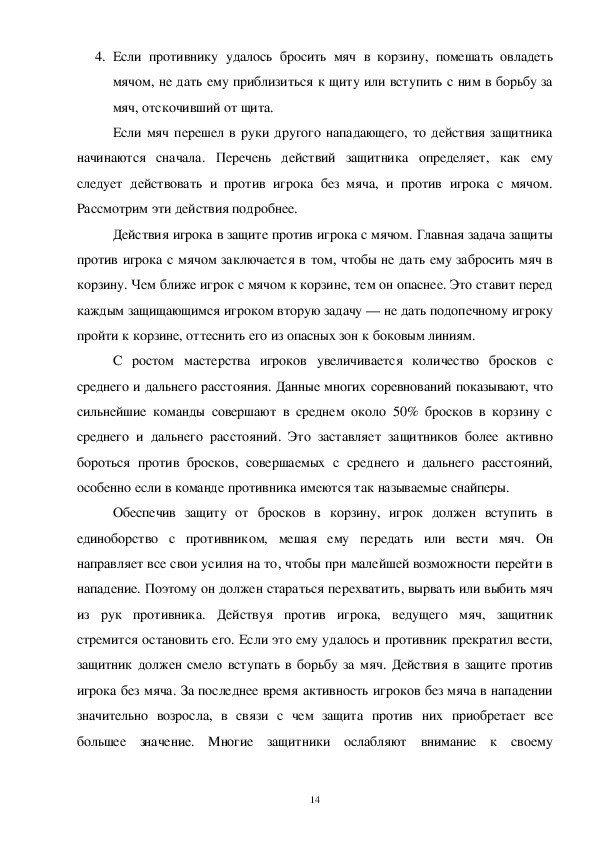 4. Если противнику удалось бросить мяч в корзину, помешать овладеть мячом, не дать ему приблизиться к щиту или вступить с ним в борьбу за мяч, отскочивший от щита.

Если мяч перешел в руки другого нападающего, то действия защитника начинаются сначала. Перечень действий защитника определяет, как ему следует действовать и против игрока без мяча, и против игрока с мячом. Рассмотрим эти действия подробнее.

Действия игрока в защите против игрока с мячом. Главная задача защиты против игрока с мячом заключается в том, чтобы не дать ему забросить мяч в корзину. Чем ближе игрок с мячом к корзине, тем он опаснее. Это ставит перед каждым защищающимся игроком вторую задачу — не дать подопечному игроку пройти к корзине, оттеснить его из опасных зон к боковым линиям.

С ростом мастерства игроков увеличивается количество бросков с среднего и дальнего расстояния. Данные многих соревнований показывают, что сильнейшие команды совершают в среднем около 50% бросков в корзину с среднего и дальнего расстояний. Это заставляет защитников более активно бороться против бросков, совершаемых с среднего и дальнего расстояний, особенно если в команде противника имеются так называемые снайперы.

Обеспечив защиту от бросков в корзину, игрок должен вступить в единоборство с противником, мешая ему передать или вести мяч. Он направляет все свои усилия на то, чтобы при малейшей возможности перейти в нападение. Поэтому он должен стараться перехватить, вырвать или выбить мяч из рук противника. Действуя против игрока, ведущего мяч, защитник стремится остановить его. Если это ему удалось и противник прекратил вести, защитник должен смело вступать в борьбу за мяч. Действия в защите против игрока без мяча. За последнее время активность игроков без мяча в нападении значительно возросла, в связи с чем защита против них приобретает все большее значение. Многие защитники ослабляют внимание к своему

14